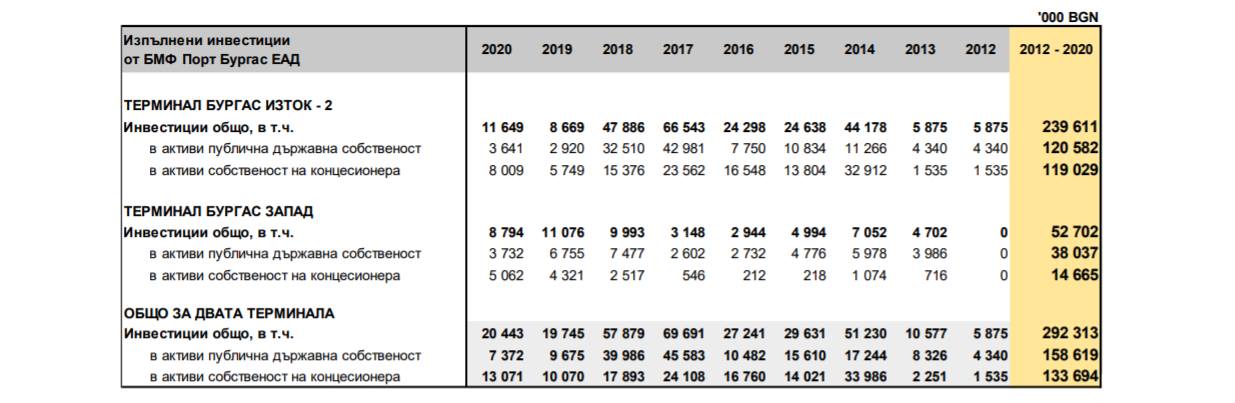 '000 BGN

| Изпълнени инвестиции от БМФ Порт Бургас ЕАД | 2020 | 2019 | 2018 | 2017 | 2016 | 2015 | 2014 | 2013 | 2012 | 2012 - 2020 |
|---|---|---|---|---|---|---|---|---|---|---|
| ТЕРМИНАЛ БУРГАС ИЗТОК - 2 | | | | | | | | | | |
| Инвестиции общо, в т.ч. | 11 649 | 8 669 | 47 886 | 66 543 | 24 298 | 24 638 | 44 178 | 5 875 | 5 875 | 239 611 |
| в активи публична държавна собственост | 3 641 | 2 920 | 32 510 | 42 981 | 7 750 | 10 834 | 11 266 | 4 340 | 4 340 | 120 582 |
| в активи собственост на концесионера | 8 009 | 5 749 | 15 376 | 23 562 | 16 548 | 13 804 | 32 912 | 1 535 | 1 535 | 119 029 |
| ТЕРМИНАЛ БУРГАС ЗАПАД | | | | | | | | | | |
| Инвестиции общо, в т.ч. | 8 794 | 11 076 | 9 993 | 3 148 | 2 944 | 4 994 | 7 052 | 4 702 | 0 | 52 702 |
| в активи публична държавна собственост | 3 732 | 6 755 | 7 477 | 2 602 | 2 732 | 4 776 | 5 978 | 3 986 | 0 | 38 037 |
| в активи собственост на концесионера | 5 062 | 4 321 | 2 517 | 546 | 212 | 218 | 1 074 | 716 | 0 | 14 665 |
| ОБЩО ЗА ДВАТА ТЕРМИНАЛА | | | | | | | | | | |
| Инвестиции общо, в т.ч. | 20 443 | 19 745 | 57 879 | 69 691 | 27 241 | 29 631 | 51 230 | 10 577 | 5 875 | 292 313 |
| в активи публична държавна собственост | 7 372 | 9 675 | 39 986 | 45 583 | 10 482 | 15 610 | 17 244 | 8 326 | 4 340 | 158 619 |
| в активи собственост на концесионера | 13 071 | 10 070 | 17 893 | 24 108 | 16 760 | 14 021 | 33 986 | 2 251 | 1 535 | 133 694 |